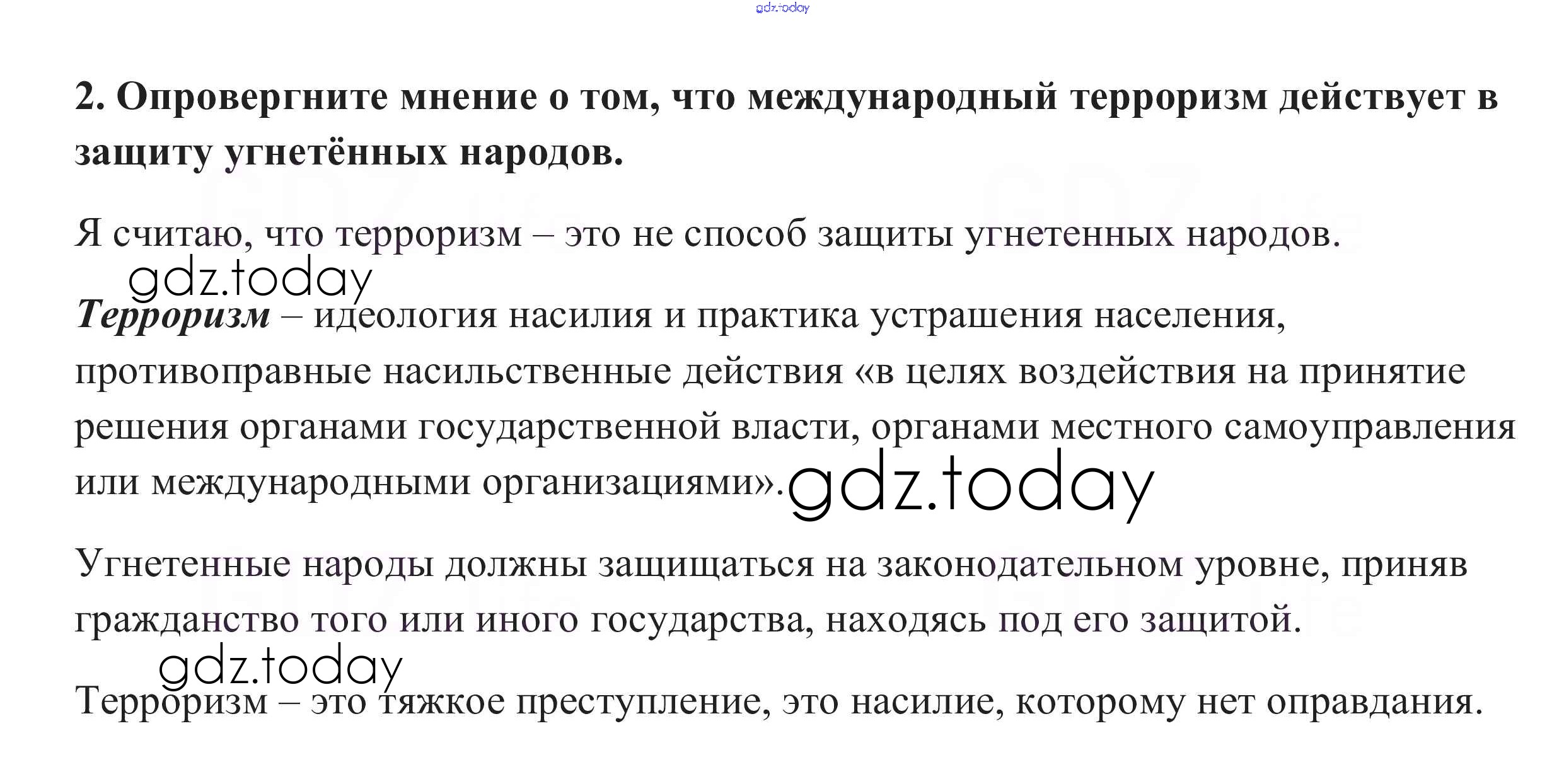 2. Опровергните мнение о том, что международный терроризм действует в защиту угнетённых народов.

Я считаю, что терроризм – это не способ защиты угнетенных народов.

Терроризм – идеология насилия и практика устрашения населения, противоправные насильственные действия «в целях воздействия на принятие решения органами государственной власти, органами местного самоуправления или международными организациями».

Угнетенные народы должны защищаться на законодательном уровне, приняв гражданство того или иного государства, находясь под его защитой.

Терроризм – это тяжкое преступление, это насилие, которому нет оправдания.

gdz.today